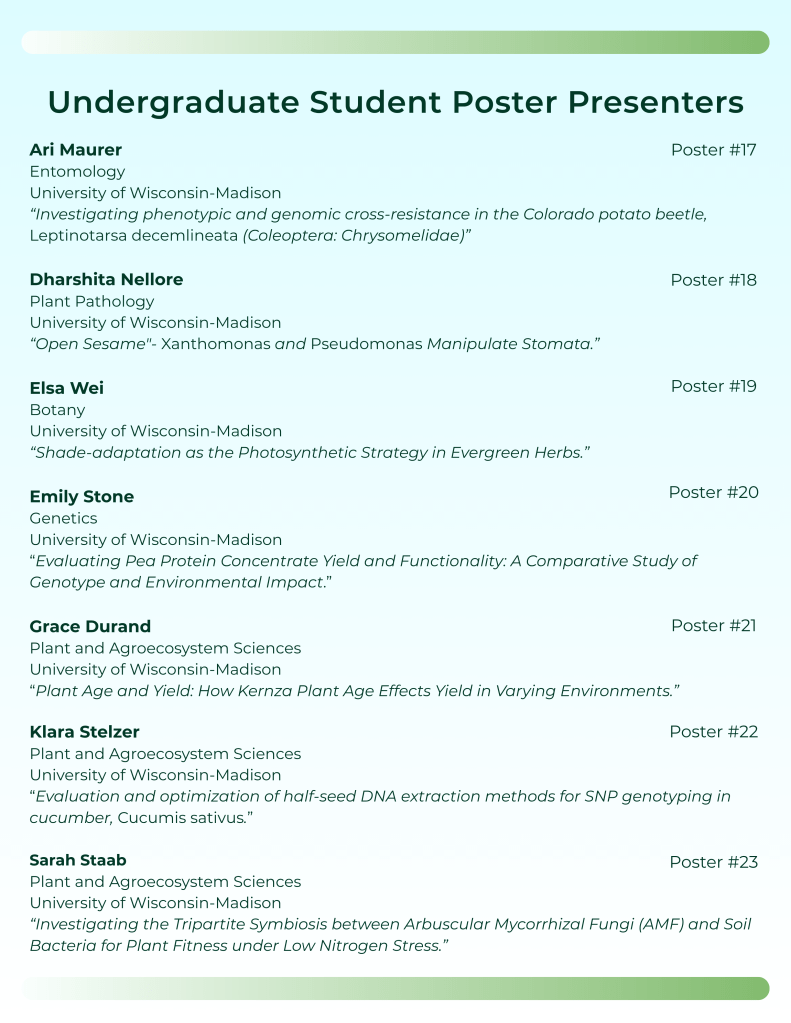 Undergraduate Student Poster Presenters

Ari Maurer
Poster #17
Entomology
University of Wisconsin-Madison
"Investigating phenotypic and genomic cross-resistance in the Colorado potato beetle, Leptinotarsa decemlineata (Coleoptera: Chrysomelidae)"

Dharshita Nellore
Poster #18
Plant Pathology
University of Wisconsin-Madison
"Open Sesame"- Xanthomonas and Pseudomonas Manipulate Stomata."

Elsa Wei
Poster #19
Botany
University of Wisconsin-Madison
"Shade-adaptation as the Photosynthetic Strategy in Evergreen Herbs."

Emily Stone
Poster #20
Genetics
University of Wisconsin-Madison
"Evaluating Pea Protein Concentrate Yield and Functionality: A Comparative Study of Genotype and Environmental Impact."

Grace Durand
Poster #21
Plant and Agroecosystem Sciences
University of Wisconsin-Madison
"Plant Age and Yield: How Kernza Plant Age Effects Yield in Varying Environments."

Klara Stelzer
Poster #22
Plant and Agroecosystem Sciences
University of Wisconsin-Madison
"Evaluation and optimization of half-seed DNA extraction methods for SNP genotyping in cucumber, Cucumis sativus."

Sarah Staab
Poster #23
Plant and Agroecosystem Sciences
University of Wisconsin-Madison
"Investigating the Tripartite Symbiosis between Arbuscular Mycorrhizal Fungi (AMF) and Soil Bacteria for Plant Fitness under Low Nitrogen Stress."